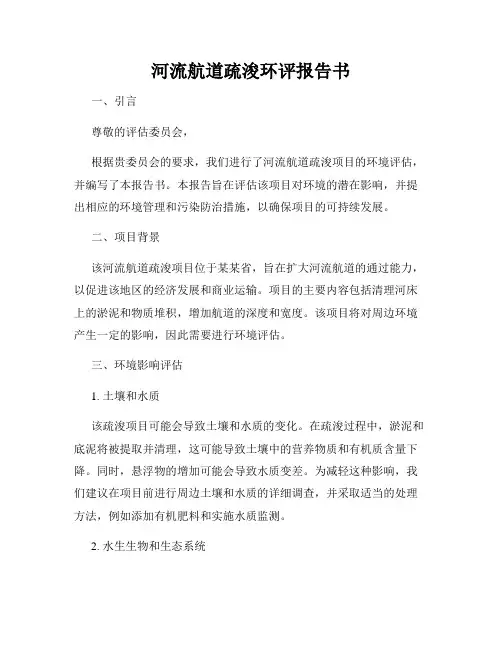 河流航道疏浚环评报告书

一、引言

尊敬的评估委员会，

根据贵委员会的要求，我们进行了河流航道疏浚项目的环境评估，并编写了本报告书。本报告旨在评估该项目对环境的潜在影响，并提出相应的环境管理和污染防治措施，以确保项目的可持续发展。

二、项目背景

该河流航道疏浚项目位于某某省，旨在扩大河流航道的通过能力，以促进该地区的经济发展和商业运输。项目的主要内容包括清理河床上的淤泥和物质堆积，增加航道的深度和宽度。该项目将对周边环境产生一定的影响，因此需要进行环境评估。

三、环境影响评估

1. 土壤和水质

该疏浚项目可能会导致土壤和水质的变化。在疏浚过程中，淤泥和底泥将被提取并清理，这可能导致土壤中的营养物质和有机质含量下降。同时，悬浮物的增加可能会导致水质变差。为减轻这种影响，我们建议在项目前进行周边土壤和水质的详细调查，并采取适当的处理方法，例如添加有机肥料和实施水质监测。

2. 水生生物和生态系统